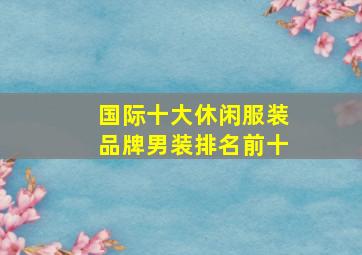 国际十大休闲服装品牌男装排名前十